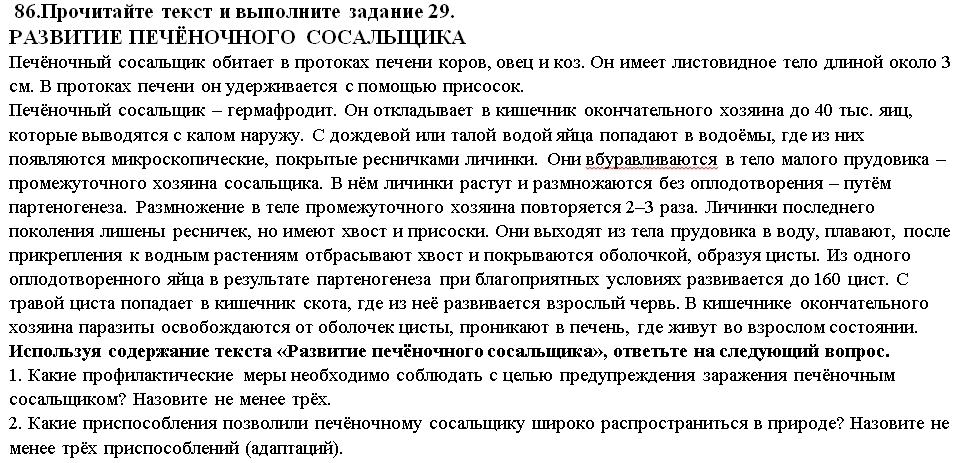 86.Прочитайте текст и выполните задание 29.
РАЗВИТИЕ ПЕЧЁНОЧНОГО СОСАЛЬЩИКА
Печёночный сосальщик обитает в протоках печени коров, овец и коз. Он имеет листовидное тело длиной около 3 см. В протоках печени он удерживается с помощью присосок.
Печёночный сосальщик – гермафродит. Он откладывает в кишечник окончательного хозяина до 40 тыс. яиц, которые выводятся с калом наружу. С дождевой или талой водой яйца попадают в водоёмы, где из них появляются микроскопические, покрытые ресничками личинки. Они вбуравливаются в тело малого прудовика – промежуточного хозяина сосальщика. В нём личинки растут и размножаются без оплодотворения – путём партеногенеза. Размножение в теле промежуточного хозяина повторяется 2–3 раза. Личинки последнего поколения лишены ресничек, но имеют хвост и присоски. Они выходят из тела прудовика в воду, плавают, после прикрепления к водным растениям отбрасывают хвост и покрываются оболочкой, образуя цисты. Из одного оплодотворенного яйца в результате партеногенеза при благоприятных условиях развивается до 160 цист. С травой циста попадает в кишечник скота, где из неё развивается взрослый червь. В кишечнике окончательного хозяина паразиты освобождаются от оболочек цисты, проникают в печень, где живут во взрослом состоянии.
Используя содержание текста «Развитие печёночного сосальщика», ответьте на следующий вопрос.
1. Какие профилактические меры необходимо соблюдать с целью предупреждения заражения печёночным сосальщиком? Назовите не менее трёх.
2. Какие приспособления позволили печёночному сосальщику широко распространиться в природе? Назовите не менее трёх приспособлений (адаптаций).